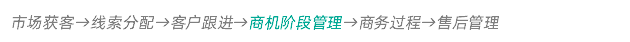 市场获客→线索分配→客户跟进→商机阶段管理→商务过程→售后管理